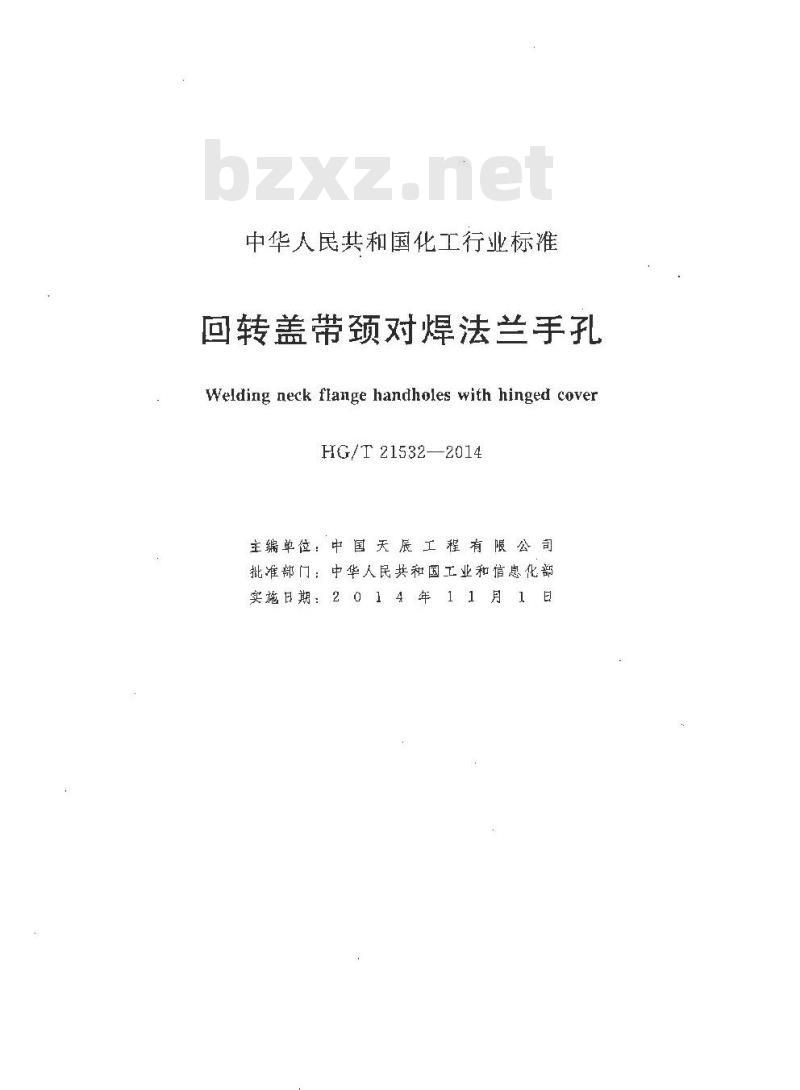 bzxz.net

中华人民共和国化工行业标准

回转盖带颈对焊法兰手孔

Welding neck flange handholes with hinged cover

HG/T 21532—2014

主编单位：中国天辰工程有限公司
批准部门：中华人民共和国工业和信息化部
实施日期：2014年11月1日